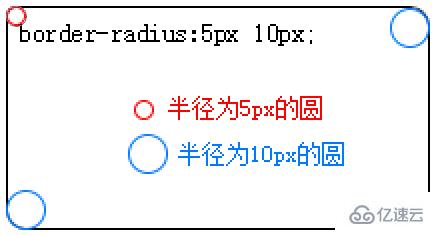 border-radius:5px 10px;

半径为5px的圆

半径为10px的圆

亿速云